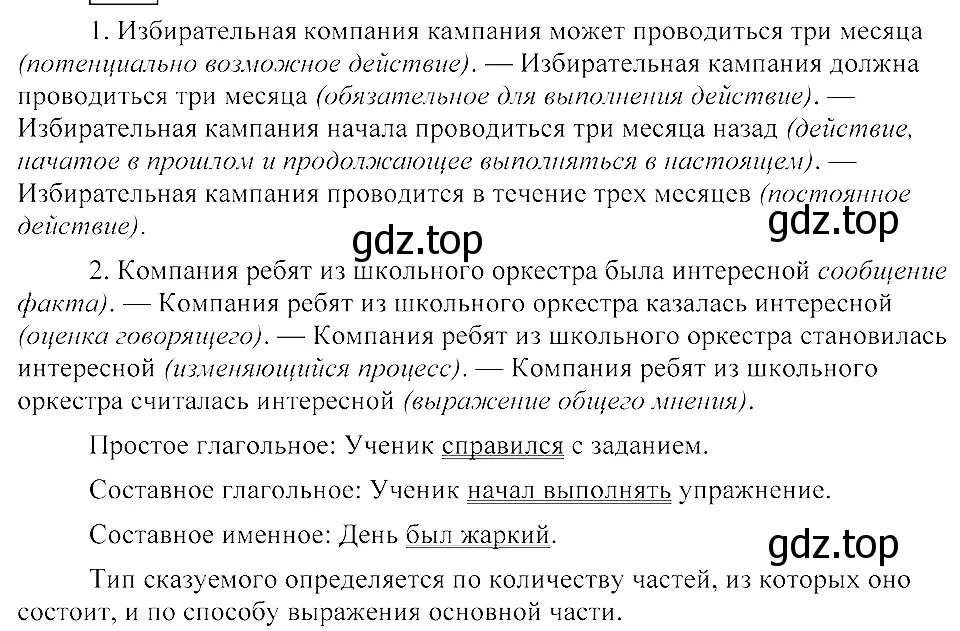 1. Избирательная компания кампания может проводиться три месяца (потенциально возможное действие). — Избирательная кампания должна проводиться три месяца (обязательное для выполнения действие). — Избирательная кампания начала проводиться три месяца назад (действие, начатое в прошлом и продолжающее выполняться в настоящем). — Избирательная кампания проводится в течение трех месяцев (постоянное действие).

gdz.top

gdz.top

2. Компания ребят из школьного оркестра была интересной сообщение факта). — Компания ребят из школьного оркестра казалась интересной (оценка говорящего). — Компания ребят из школьного оркестра становилась интересной (изменяющийся процесс). — Компания ребят из школьного оркестра считалась интересной (выражение общего мнения).

Простое глагольное: Ученик справился с заданием.

Составное глагольное: Ученик начал выполнять упражнение.

Составное именное: День был жаркий.

gdz.top

Тип сказуемого определяется по количеству частей, из которых оно состоит, и по способу выражения основной части.